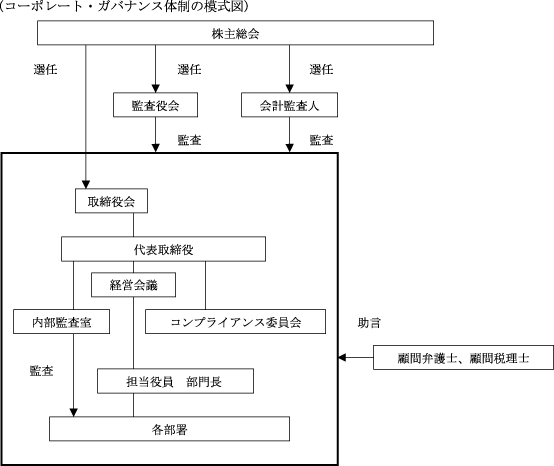 (コーポレート・ガバナンス体制の模式図)

株主総会

選任

選任

選任

監査役会

会計監査人

監査

監査

取締役会

代表取締役

経営会議

内部監査室

コンプライアンス委員会

助言

顧問弁護士、顧問税理士

監査

担当役員　部門長

各部署